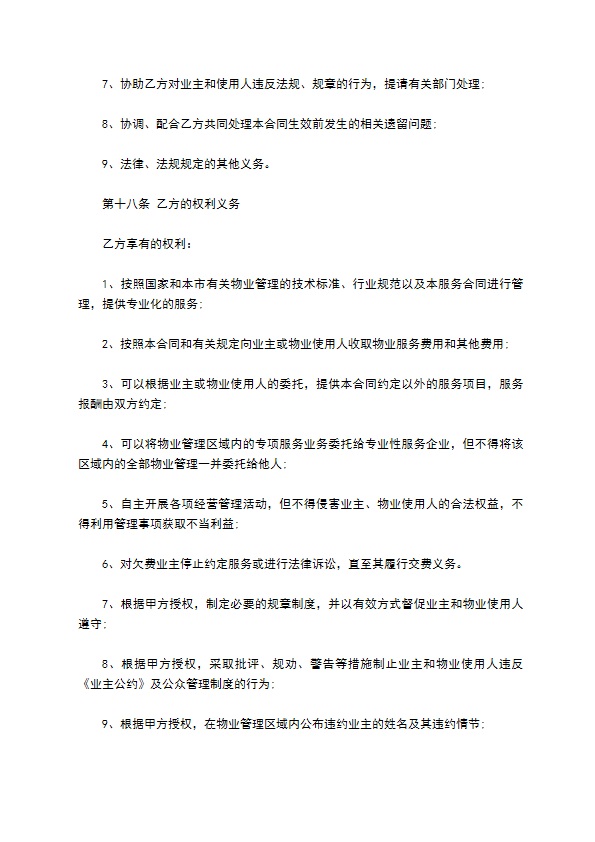 7、协助乙方对业主和使用人违反法规、规章的行为，提请有关部门处理；

8、协调、配合乙方共同处理本合同生效前发生的相关遗留问题；

9、法律、法规规定的其他义务。

第十八条 乙方的权利义务

乙方享有的权利：

1、按照国家和本市有关物业管理的技术标准、行业规范以及本服务合同进行管理，提供专业化的服务；

2、按照本合同和有关规定向业主或物业使用人收取物业服务费用和其他费用；

3、可以根据业主或物业使用人的委托，提供本合同约定以外的服务项目，服务报酬由双方约定；

4、可以将物业管理区域内的专项服务业务委托给专业性服务企业，但不得将该区域内的全部物业管理一并委托给他人；

5、自主开展各项经营管理活动，但不得侵害业主、物业使用人的合法权益，不得利用管理事项获取不当利益；

6、对欠费业主停止约定服务或进行法律诉讼，直至其履行交费义务。

7、根据甲方授权，制定必要的规章制度，并以有效方式督促业主和物业使用人遵守；

8、根据甲方授权，采取批评、规劝、警告等措施制止业主和物业使用人违反《业主公约》及公众管理制度的行为；

9、根据甲方授权，在物业管理区域内公布违约业主的姓名及其违约情节；